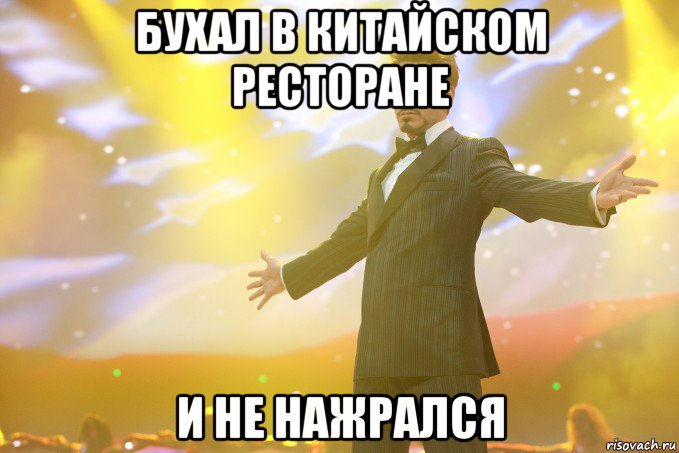 БУХАЛ В КИТАЙСКОМ РЕСТОРАНЕ

И НЕ НАЖРАЛСЯ

risovach.ru